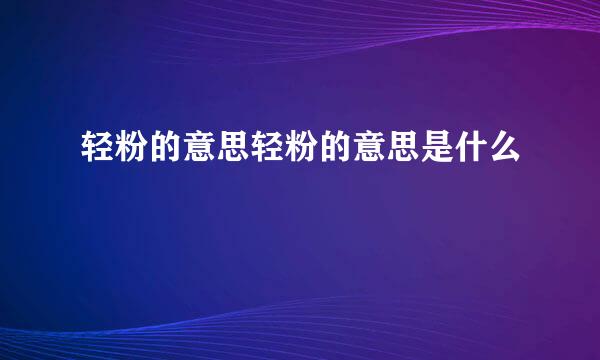 轻粉的意思轻粉的意思是什么